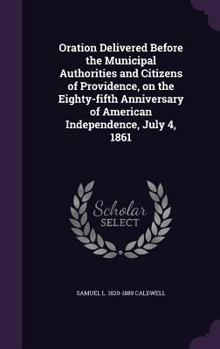 Oration Delivered Before the Municipal Authorities and Citizens of Providence, on the Eighty-fifth Anniversary of American Independence, July 4, 1861

Scholar SELECT

SAMUEL L. 1820-1889 CALDWELL